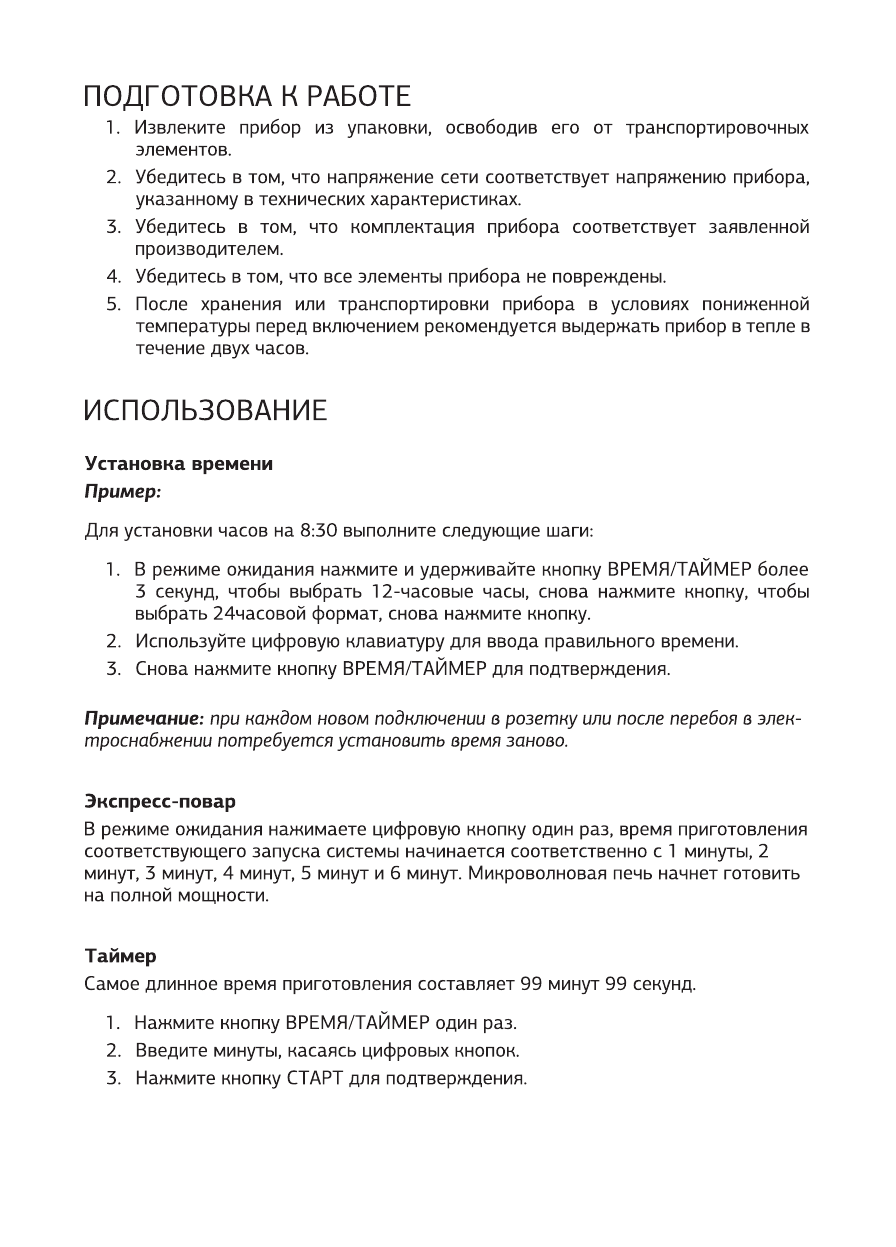 ПОДГОТОВКА К РАБОТЕ

1. Извлеките прибор из упаковки, освободив его от транспортировочных элементов.
2. Убедитесь в том, что напряжение сети соответствует напряжению прибора, указанному в технических характеристиках.
3. Убедитесь в том, что комплектация прибора соответствует заявленной производителем.
4. Убедитесь в том, что все элементы прибора не повреждены.
5. После хранения или транспортировки прибора в условиях пониженной температуры перед включением рекомендуется выдержать прибор в тепле в течение двух часов.

ИСПОЛЬЗОВАНИЕ

Установка времени
Пример:

Для установки часов на 8:30 выполните следующие шаги:

1. В режиме ожидания нажмите и удерживайте кнопку ВРЕМЯ/ТАЙМЕР более 3 секунд, чтобы выбрать 12-часовые часы, снова нажмите кнопку, чтобы выбрать 24часовой формат, снова нажмите кнопку.
2. Используйте цифровую клавиатуру для ввода правильного времени.
3. Снова нажмите кнопку ВРЕМЯ/ТАЙМЕР для подтверждения.

Примечание: при каждом новом подключении в розетку или после перебоя в электроснабжении потребуется установить время заново.

Экспресс-повар
В режиме ожидания нажимаете цифровую кнопку один раз, время приготовления соответствующего запуска системы начинается соответственно с 1 минуты, 2 минут, 3 минут, 4 минут, 5 минут и 6 минут. Микроволновая печь начнет готовить на полной мощности.

Таймер
Самое длинное время приготовления составляет 99 минут 99 секунд.

1. Нажмите кнопку ВРЕМЯ/ТАЙМЕР один раз.
2. Введите минуты, касаясь цифровых кнопок.
3. Нажмите кнопку СТАРТ для подтверждения.